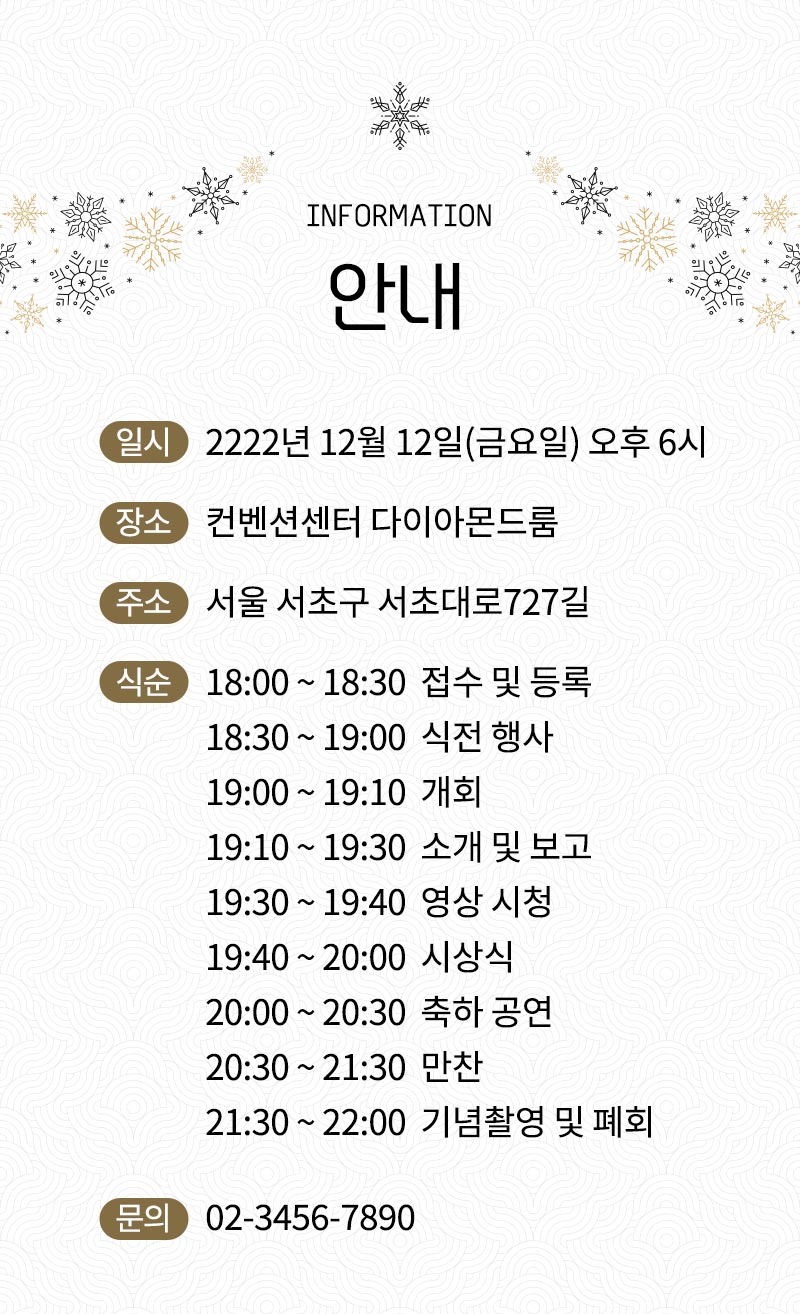 INFORMATION

안내

일시 2222년 12월 12일(금요일) 오후 6시

장소 컨벤션센터 다이아몬드룸

주소 서울 서초구 서초대로727길

식순 18:00 ~ 18:30 접수 및 등록
18:30 ~ 19:00 식전 행사
19:00 ~ 19:10 개회
19:10 ~ 19:30 소개 및 보고
19:30 ~ 19:40 영상 시청
19:40 ~ 20:00 시상식
20:00 ~ 20:30 축하 공연
20:30 ~ 21:30 만찬
21:30 ~ 22:00 기념촬영 및 폐회

문의 02-3456-7890